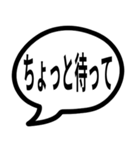 ちょっと待って